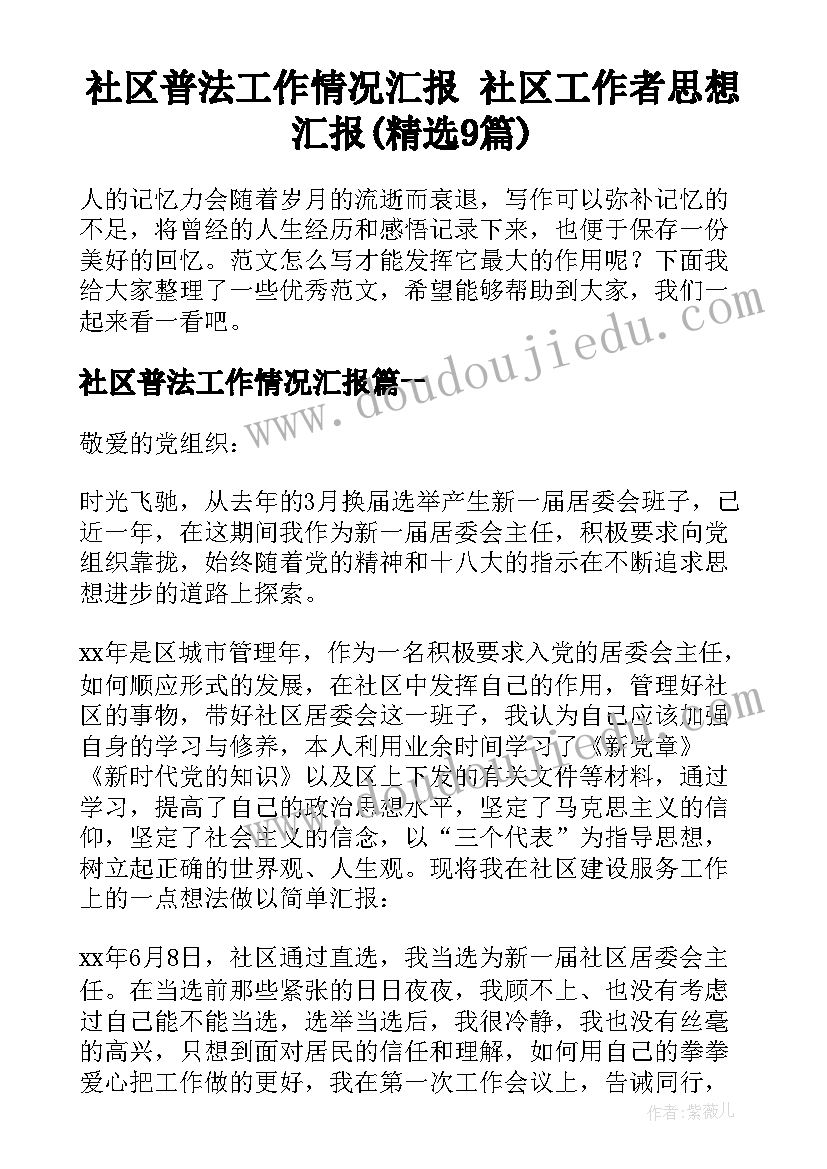 社区普法工作情况汇报 社区工作者思想汇报(精选9篇)

人的记忆力会随着岁月的流逝而衰退，写作可以弥补记忆的不足，将曾经的人生经历和感悟记录下来，也便于保存一份美好的回忆。范文怎么写才能发挥它最大的作用呢？下面我给大家整理了一些优秀范文，希望能够帮助到大家，我们一起来看一看吧。

社区普法工作情况汇报篇一

www.doudoujiedu.com

敬爱的党组织：

时光飞驰，从去年的3月换届选举产生新一届居委会班子，已近一年，在这期间我作为新一届居委会主任，积极要求向党组织靠拢，始终随着党的精神和十八大的指示在不断追求思想进步的道路上探索。

xx年是区城市管理年，作为一名积极要求入党的居委会主任，如何顺应形式的发展，在社区中发挥自己的作用，管理好社区的事物，带好社区居委会这一班子，我认为自己应该加强自身的学习与修养，本人利用业余时间学习了《新党章》《新时代党的知识》以及区上下发的有关文件等材料，通过学习，提高了自己的政治思想水平，坚定了马克思主义的信仰，坚定了社会主义的信念，以“三个代表”为指导思想，树立起正确的世界观、人生观。现将我在社区建设服务工作上的一点想法做以简单汇报：

xx年6月8日，社区通过直选，我当选为新一届社区居委会主任。在当选前那些紧张的日日夜夜，我顾不上、也没有考虑过自己能不能当选，选举当选后，我很冷静，我也没有丝毫的高兴，只想到面对居民的信任和理解，如何用自己的拳拳爱心把工作做的更好，我在第一次工作会议上，告诫同行，

作者：紫薇儿